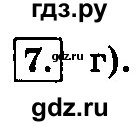 гдз.ру

7. gdz.ru г).

gdz.ru